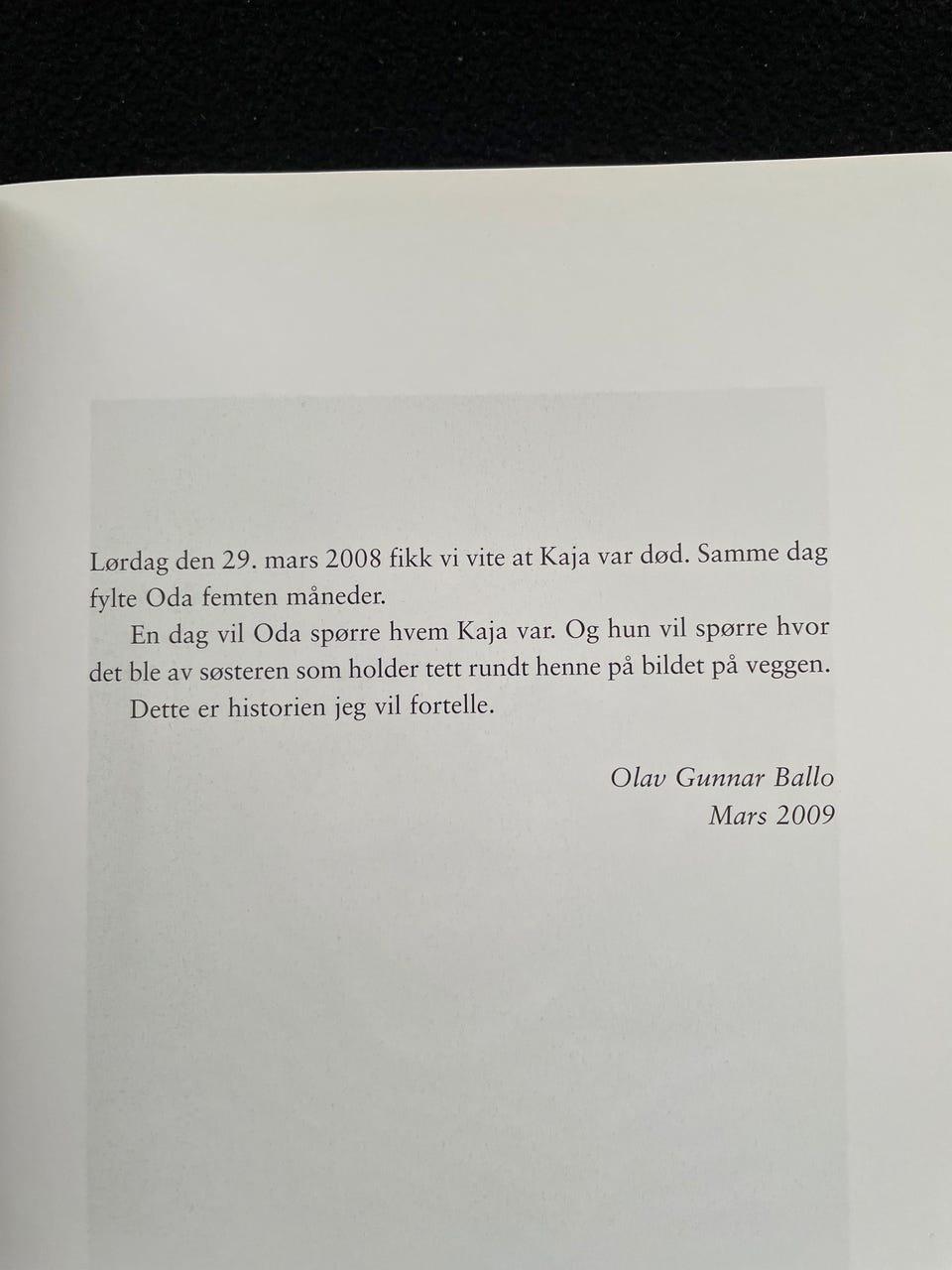 Lørdag den 29. mars 2008 fikk vi vite at Kaja var død. Samme dag fylte Oda femten måneder.

En dag vil Oda spørre hvem Kaja var. Og hun vil spørre hvor det ble av søsteren som holder tett rundt henne på bildet på veggen.

Dette er historien jeg vil fortelle.

Olav Gunnar Ballo
Mars 2009